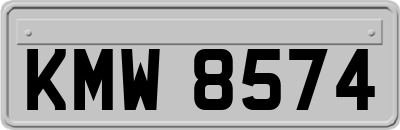 KMW 8574